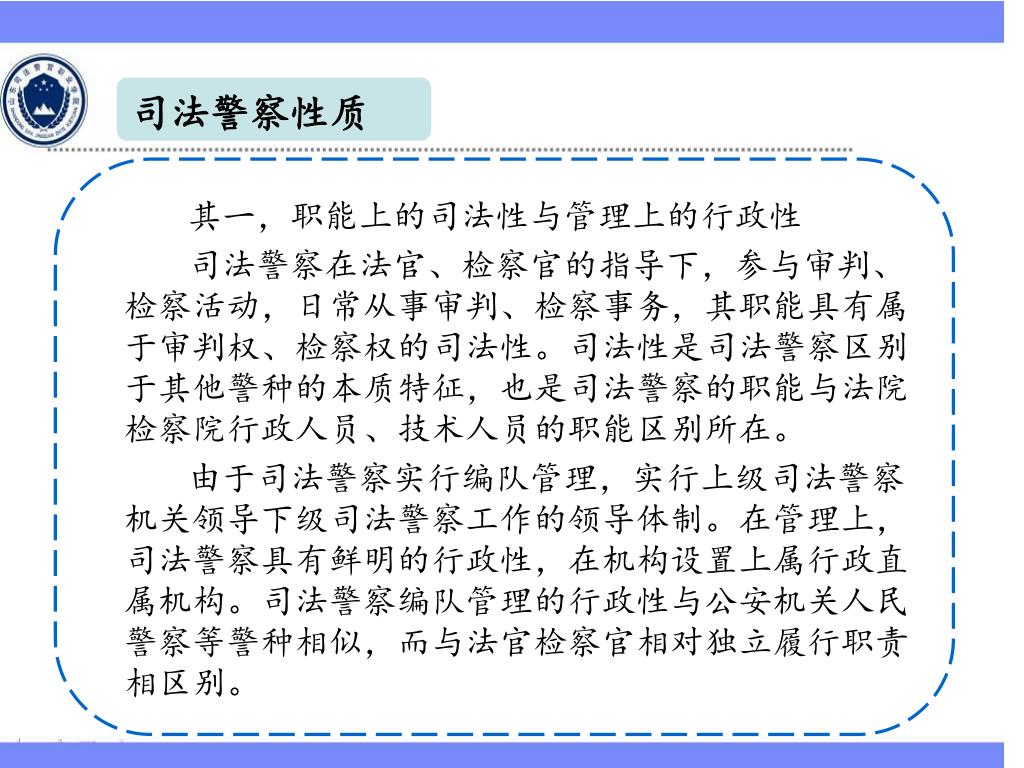 司法警察性质

其一，职能上的司法性与管理上的行政性

司法警察在法官、检察官的指导下，参与审判、检察活动，日常从事审判、检察事务，其职能具有属于审判权、检察权的司法性。司法性是司法警察区别于其他警种的本质特征，也是司法警察的职能与法院检察院行政人员、技术人员的职能区别所在。

由于司法警察实行编队管理，实行上级司法警察机关领导下级司法警察工作的领导体制。在管理上，司法警察具有鲜明的行政性，在机构设置上属行政直属机构。司法警察编队管理的行政性与公安机关人民警察等警种相似，而与法官检察官相对独立履行职责相区别。